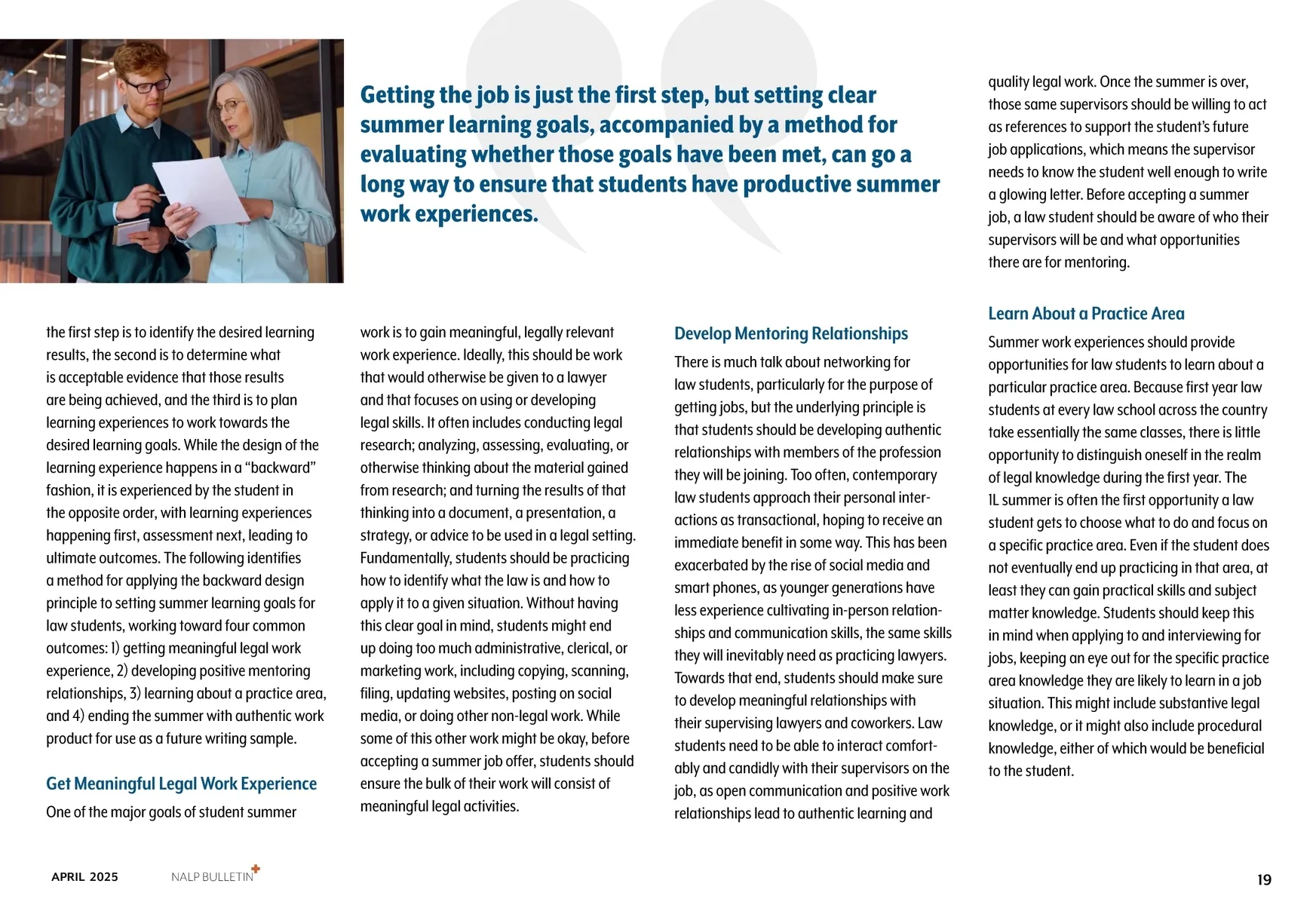 Getting the job is just the first step, but setting clear summer learning goals, accompanied by a method for evaluating whether those goals have been met, can go a long way to ensure that students have productive summer work experiences.

the first step is to identify the desired learning results, the second is to determine what is acceptable evidence that those results are being achieved, and the third is to plan learning experiences to work towards the desired learning goals. While the design of the learning experience happens in a "backward" fashion, it is experienced by the student in the opposite order, with learning experiences happening first, assessment next, leading to ultimate outcomes. The following identifies a method for applying the backward design principle to setting summer learning goals for law students, working toward four common outcomes: 1) getting meaningful legal work experience, 2) developing positive mentoring relationships, 3) learning about a practice area, and 4) ending the summer with authentic work product for use as a future writing sample.

Get Meaningful Legal Work Experience

One of the major goals of student summer work is to gain meaningful, legally relevant work experience. Ideally, this should be work that would otherwise be given to a lawyer and that focuses on using or developing legal skills. It often includes conducting legal research; analyzing, assessing, evaluating, or otherwise thinking about the material gained from research; and turning the results of that thinking into a document, a presentation, a strategy, or advice to be used in a legal setting. Fundamentally, students should be practicing how to identify what the law is and how to apply it to a given situation. Without having this clear goal in mind, students might end up doing too much administrative, clerical, or marketing work, including copying, scanning, filing, updating websites, posting on social media, or doing other non-legal work. While some of this other work might be okay, before accepting a summer job offer, students should ensure the bulk of their work will consist of meaningful legal activities.

Develop Mentoring Relationships

There is much talk about networking for law students, particularly for the purpose of getting jobs, but the underlying principle is that students should be developing authentic relationships with members of the profession they will be joining. Too often, contemporary law students approach their personal interactions as transactional, hoping to receive an immediate benefit in some way. This has been exacerbated by the rise of social media and smart phones, as younger generations have less experience cultivating in-person relationships and communication skills, the same skills they will inevitably need as practicing lawyers. Towards that end, students should make sure to develop meaningful relationships with their supervising lawyers and coworkers. Law students need to be able to interact comfortably and candidly with their supervisors on the job, as open communication and positive work relationships lead to authentic learning and quality legal work. Once the summer is over, those same supervisors should be willing to act as references to support the student's future job applications, which means the supervisor needs to know the student well enough to write a glowing letter. Before accepting a summer job, a law student should be aware of who their supervisors will be and what opportunities there are for mentoring.

Learn About a Practice Area

Summer work experiences should provide opportunities for law students to learn about a particular practice area. Because first year law students at every law school across the country take essentially the same classes, there is little opportunity to distinguish oneself in the realm of legal knowledge during the first year. The 1L summer is often the first opportunity a law student gets to choose what to do and focus on a specific practice area. Even if the student does not eventually end up practicing in that area, at least they can gain practical skills and subject matter knowledge. Students should keep this in mind when applying to and interviewing for jobs, keeping an eye out for the specific practice area knowledge they are likely to learn in a job situation. This might include substantive legal knowledge, or it might also include procedural knowledge, either of which would be beneficial to the student.

APRIL 2025 NALP BULLETIN 19